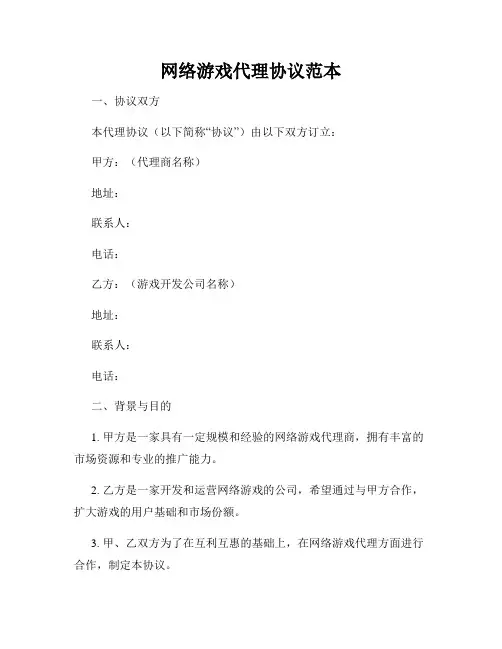 网络游戏代理协议范本

一、协议双方

本代理协议（以下简称“协议”）由以下双方订立：

甲方：（代理商名称）

地址：

联系人：

电话：

乙方：（游戏开发公司名称）

地址：

联系人：

电话：

二、背景与目的

1. 甲方是一家具有一定规模和经验的网络游戏代理商，拥有丰富的市场资源和专业的推广能力。

2. 乙方是一家开发和运营网络游戏的公司，希望通过与甲方合作，扩大游戏的用户基础和市场份额。

3. 甲、乙双方为了在互利互惠的基础上，在网络游戏代理方面进行合作，制定本协议。